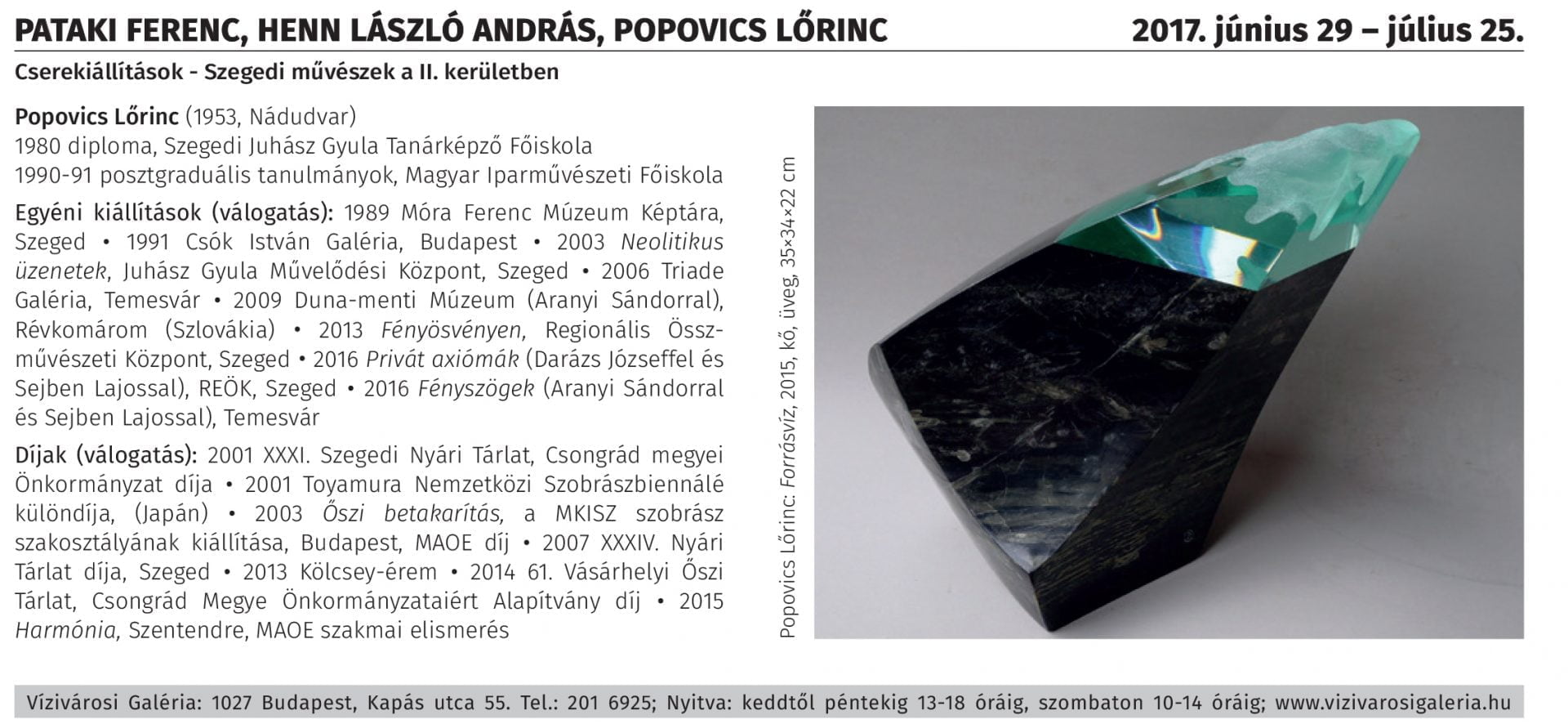 PATAKI FERENC, HENN LÁSZLÓ ANDRÁS, POPOVICS LŐRINC 2017. június 29 – július 25.

Cserekiállítások - Szegedi művészek a II. kerületben

Popovics Lőrinc (1953, Nádudvar)
1980 diploma, Szegedi Juhász Gyula Tanárképző Főiskola
1990-91 posztgraduális tanulmányok, Magyar Iparművészeti Főiskola

Egyéni kiállítások (válogatás): 1989 Móra Ferenc Múzeum Képtára, Szeged • 1991 Csók István Galéria, Budapest • 2003 Neolitikus üzenetek, Juhász Gyula Művelődési Központ, Szeged • 2006 Triade Galéria, Temesvár • 2009 Duna-menti Múzeum (Aranyi Sándorral), Révkomárom (Szlovákia) • 2013 Fényösvényen, Regionális Összművészeti Központ, Szeged • 2016 Privát axiómák (Darázs Józseffel és Sejben Lajossal), REÖK, Szeged • 2016 Fényszögek (Aranyi Sándorral és Sejben Lajossal), Temesvár

Díjak (válogatás): 2001 XXXI. Szegedi Nyári Tárlat, Csongrád megyei Önkormányzat díja • 2001 Toyamura Nemzetközi Szobrászbiennálé különdíja, (Japán) • 2003 Őszi betakarítás, a MKISZ szobrász szakosztályának kiállítása, Budapest, MAOE díj • 2007 XXXIV. Nyári Tárlat díja, Szeged • 2013 Kölcsey-érem • 2014 61. Vásárhelyi Őszi Tárlat, Csongrád Megye Önkormányzataiért Alapítvány díj • 2015 Harmónia, Szentendre, MAOE szakmai elismerés

Popovics Lőrinc: Forrásvíz, 2015, kő, üveg, 35×34×22 cm

Vízivárosi Galéria: 1027 Budapest, Kapás utca 55. Tel.: 201 6925; Nyitva: keddtől péntekig 13-18 óráig, szombaton 10-14 óráig; www.vizivarosigaleria.hu